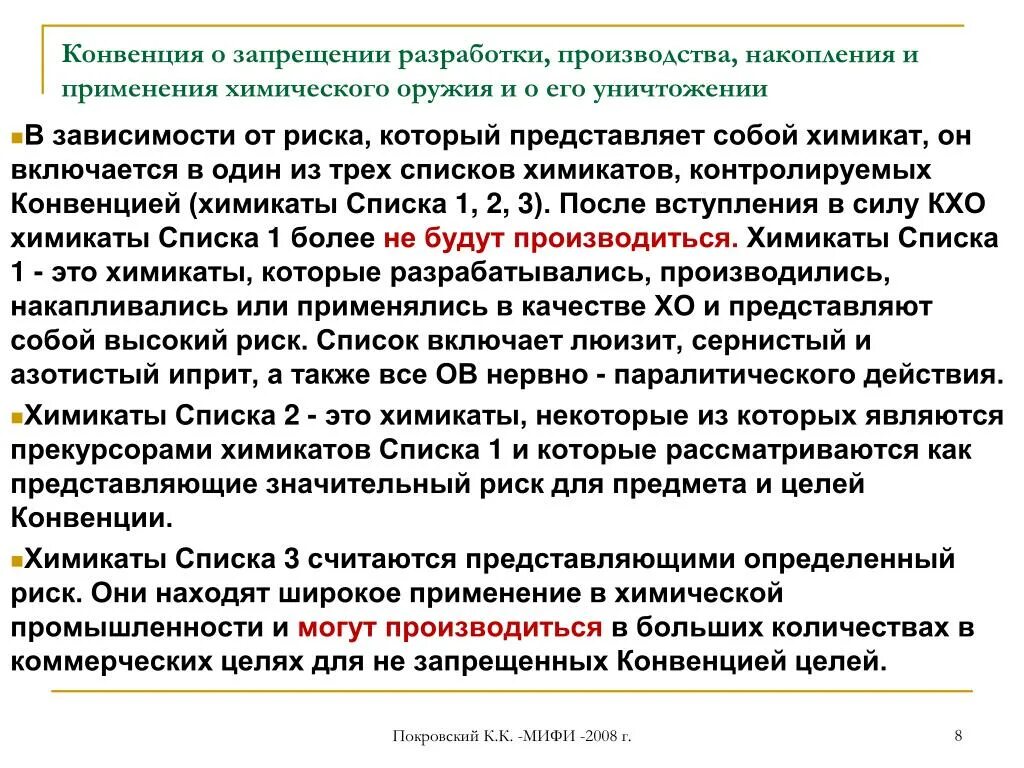 Конвенция о запрещении разработки, производства, накопления и применения химического оружия и о его уничтожении

В зависимости от риска, который представляет собой химикат, он включается в один из трех списков химикатов, контролируемых Конвенцией (химикаты Списка 1, 2, 3). После вступления в силу КХО химикаты Списка 1 более не будут производиться. Химикаты Списка 1 - это химикаты, которые разрабатывались, производились, накапливались или применялись в качестве ХО и представляют собой высокий риск. Список включает люизит, сернистый и азотистый иприт, а также все ОВ нервно - паралитического действия.

Химикаты Списка 2 - это химикаты, некоторые из которых являются прекурсорами химикатов Списка 1 и которые рассматриваются как представляющие значительный риск для предмета и целей Конвенции.

Химикаты Списка 3 считаются представляющими определенный риск. Они находят широкое применение в химической промышленности и могут производиться в больших количествах в коммерческих целях для не запрещенных Конвенцией целей.

Покровский К.К. -МИФИ -2008 г.

8